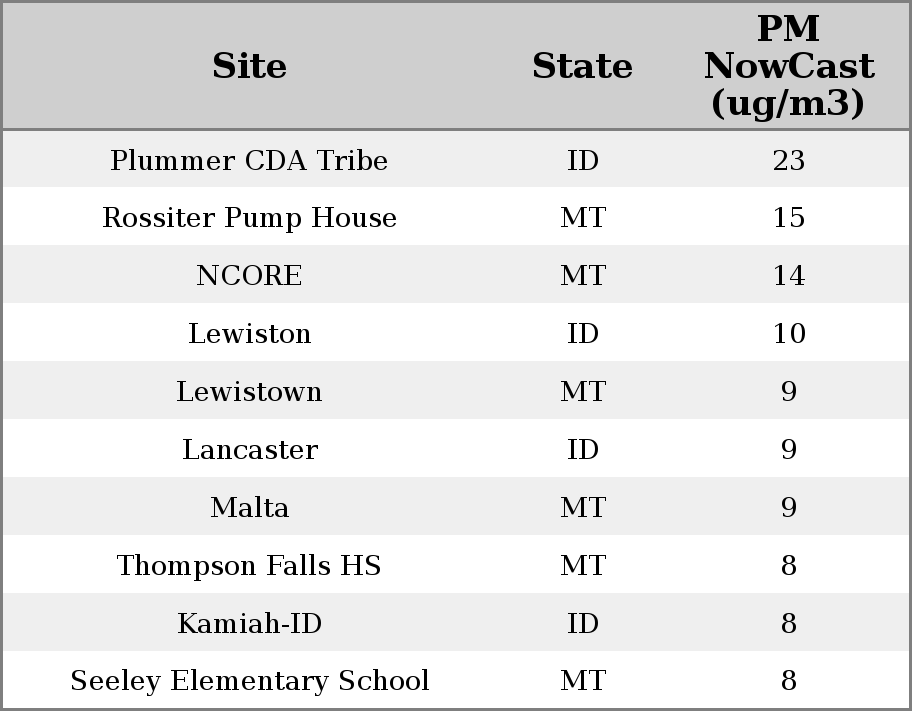 | Site | State | PM NowCast (ug/m3) |
|---|---|---|
| Plummer CDA Tribe | ID | 23 |
| Rossiter Pump House | MT | 15 |
| NCORE | MT | 14 |
| Lewiston | ID | 10 |
| Lewistown | MT | 9 |
| Lancaster | ID | 9 |
| Malta | MT | 9 |
| Thompson Falls HS | MT | 8 |
| Kamiah-ID | ID | 8 |
| Seeley Elementary School | MT | 8 |